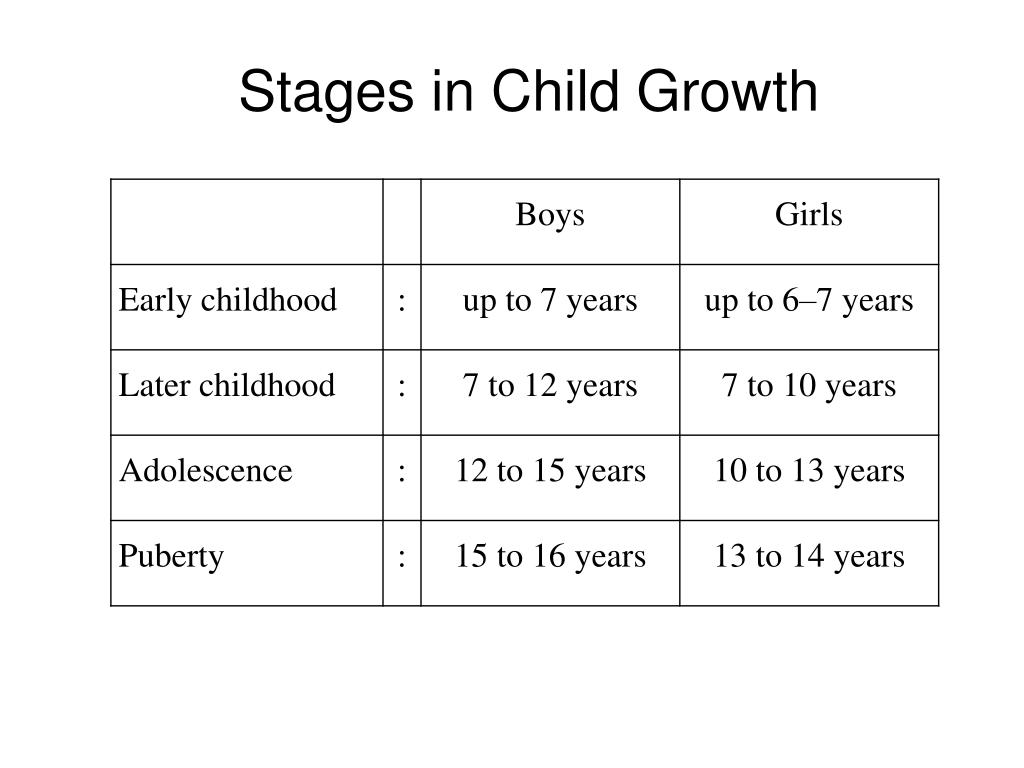 Stages in Child Growth

|  |  | Boys | Girls |
|---|---|---|---|
| Early childhood | : | up to 7 years | up to 6–7 years |
| Later childhood | : | 7 to 12 years | 7 to 10 years |
| Adolescence | : | 12 to 15 years | 10 to 13 years |
| Puberty | : | 15 to 16 years | 13 to 14 years |